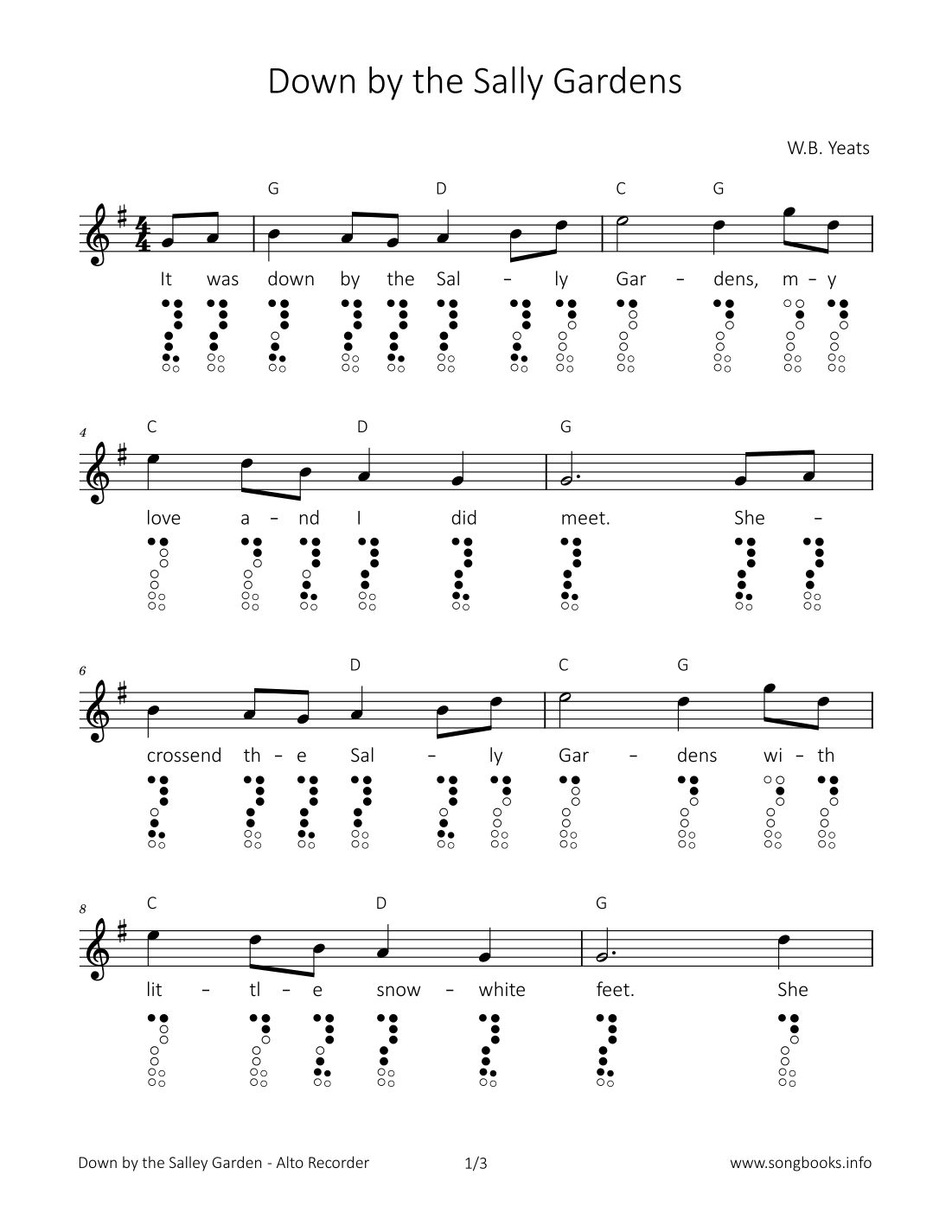 Down by the Sally Gardens

W.B. Yeats

G D C G

It was down by the Sal - ly Gar - dens, m - y

4

C D G

love a - nd I did meet. She -

6

D C G

crossend th - e Sal - ly Gar - dens wi - th

8

C D G

lit - tl - e snow - white feet. She

Down by the Salley Garden - Alto Recorder 1/3 www.songbooks.info